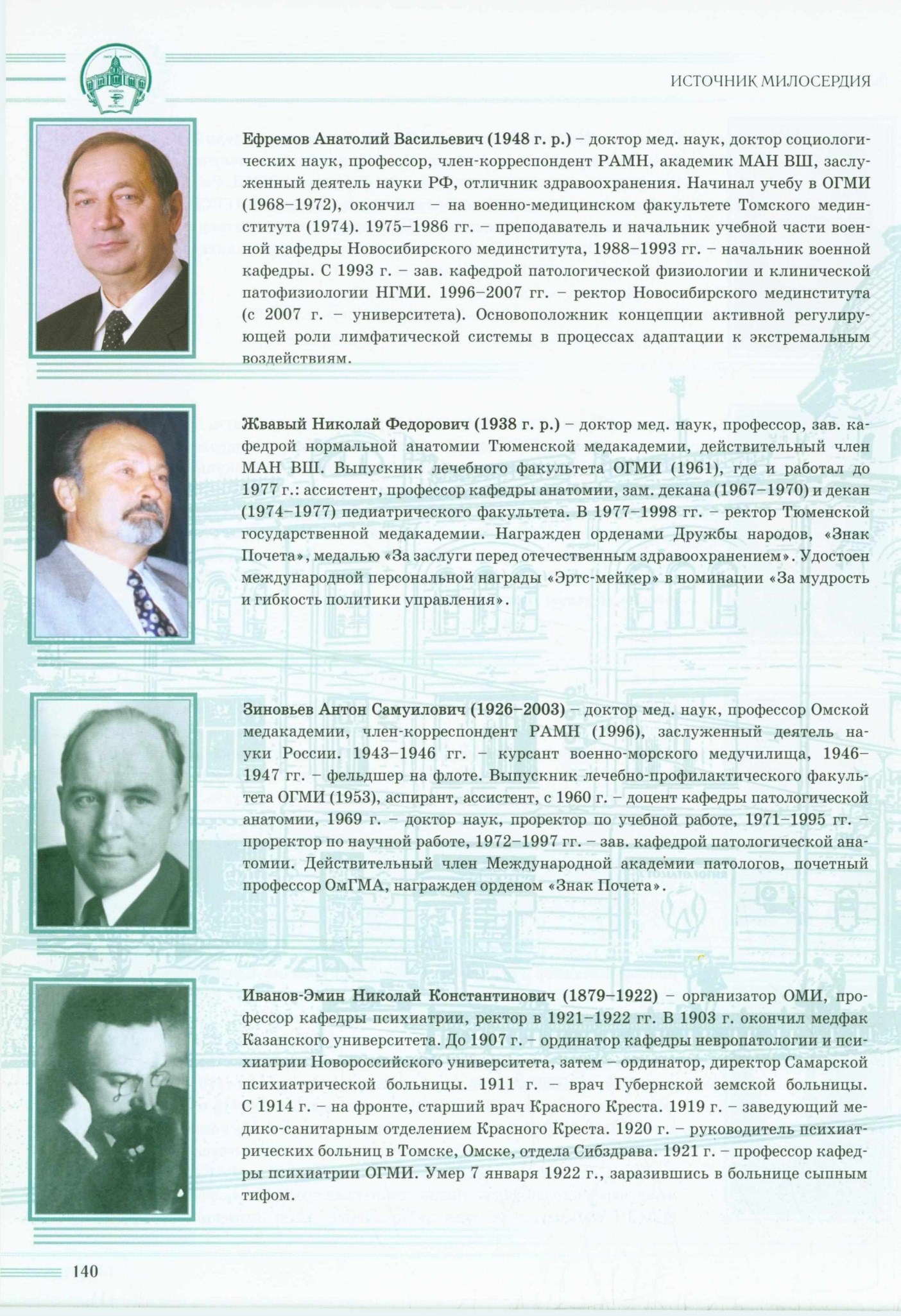 ИСТОЧНИК МИЛОСЕРДИЯ

Ефремов Анатолий Васильевич (1948 г. р.) – доктор мед. наук, доктор социологических наук, профессор, член-корреспондент РАМН, академик МАН ВШ, заслуженный деятель науки РФ, отличник здравоохранения. Начинал учебу в ОГМИ (1968–1972), окончил – на военно-медицинском факультете Томского мединститута (1974). 1975–1986 гг. – преподаватель и начальник учебной части военной кафедры Новосибирского мединститута, 1988–1993 гг. – начальник военной кафедры. С 1993 г. – зав. кафедрой патологической физиологии и клинической патофизиологии НГМИ. 1996–2007 гг. – ректор Новосибирского мединститута (с 2007 г. – университета). Основоположник концепции активной регулирующей роли лимфатической системы в процессах адаптации к экстремальным воздействиям.

Жвавый Николай Федорович (1938 г. р.) – доктор мед. наук, профессор, зав. кафедрой нормальной анатомии Тюменской медакадемии, действительный член МАН ВШ. Выпускник лечебного факультета ОГМИ (1961), где и работал до 1977 г.: ассистент, профессор кафедры анатомии, зам. декана (1967–1970) и декан (1974–1977) педиатрического факультета. В 1977–1998 гг. – ректор Тюменской государственной медакадемии. Награжден орденами Дружбы народов, «Знак Почета», медалью «За заслуги перед отечественным здравоохранением». Удостоен международной персональной награды «Эртс-мейкер» в номинации «За мудрость и гибкость политики управления».

Зиновьев Антон Самуилович (1926–2003) – доктор мед. наук, профессор Омской медакадемии, член-корреспондент РАМН (1996), заслуженный деятель науки России. 1943–1946 гг. – курсант военно-морского медучилища, 1946–1947 гг. – фельдшер на флоте. Выпускник лечебно-профилактического факультета ОГМИ (1953), аспирант, ассистент, с 1960 г. – доцент кафедры патологической анатомии, 1969 г. – доктор наук, проректор по учебной работе, 1971–1995 гг. – проректор по научной работе, 1972–1997 гг. – зав. кафедрой патологической анатомии. Действительный член Международной академии патологов, почетный профессор ОмГМА, награжден орденом «Знак Почета».

Иванов-Эмин Николай Константинович (1879–1922) – организатор ОМИ, профессор кафедры психиатрии, ректор в 1921–1922 гг. В 1903 г. окончил медфак Казанского университета. До 1907 г. – ординатор кафедры невропатологии и психиатрии Новороссийского университета, затем – ординатор, директор Самарской психиатрической больницы. 1911 г. – врач Губернской земской больницы. С 1914 г. – на фронте, старший врач Красного Креста. 1919 г. – заведующий медико-санитарным отделением Красного Креста. 1920 г. – руководитель психиатрических больниц в Томске, Омске, отдела Сибздрава. 1921 г. – профессор кафедры психиатрии ОГМИ. Умер 7 января 1922 г., заразившись в больнице сыпным тифом.

140